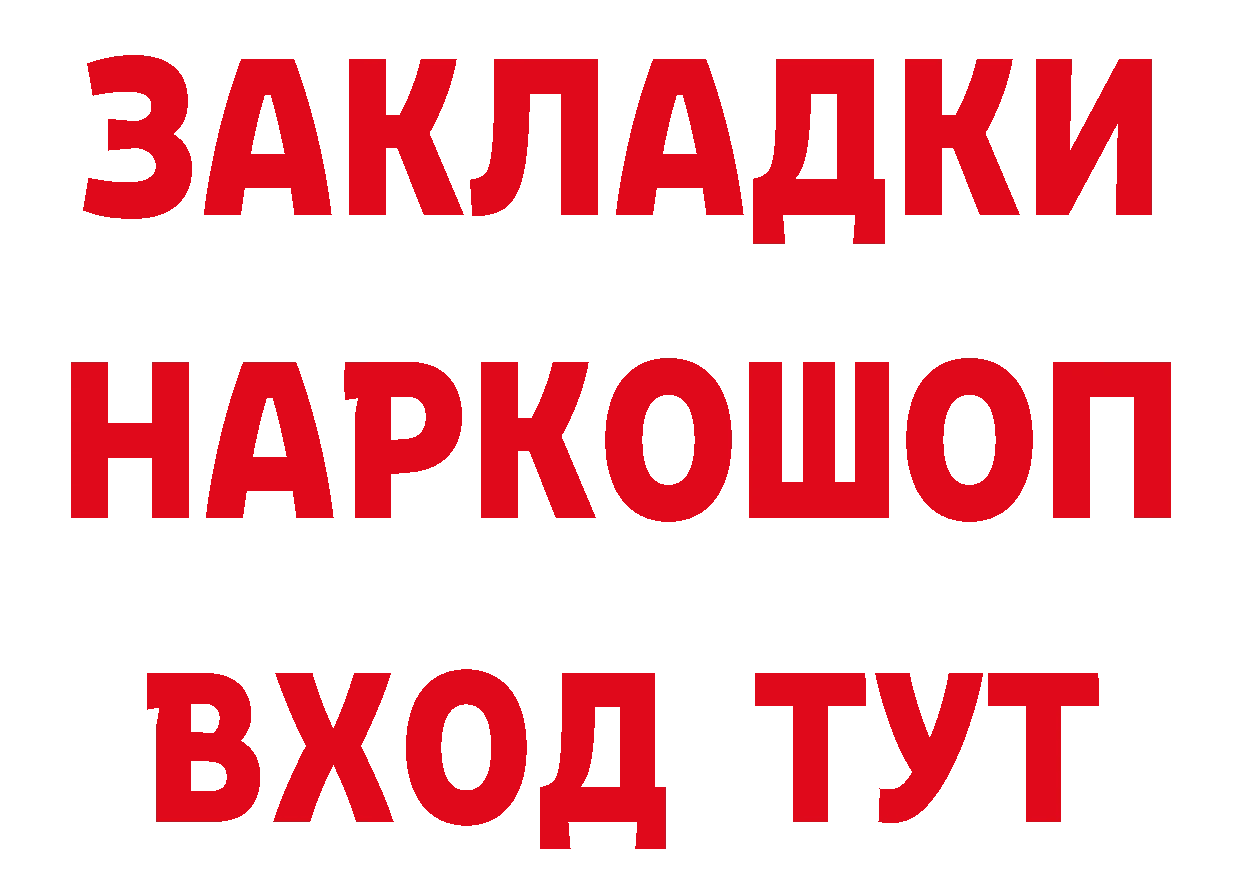 ЗАКЛАДКИ НАРКОШОП ВХОД ТУТ